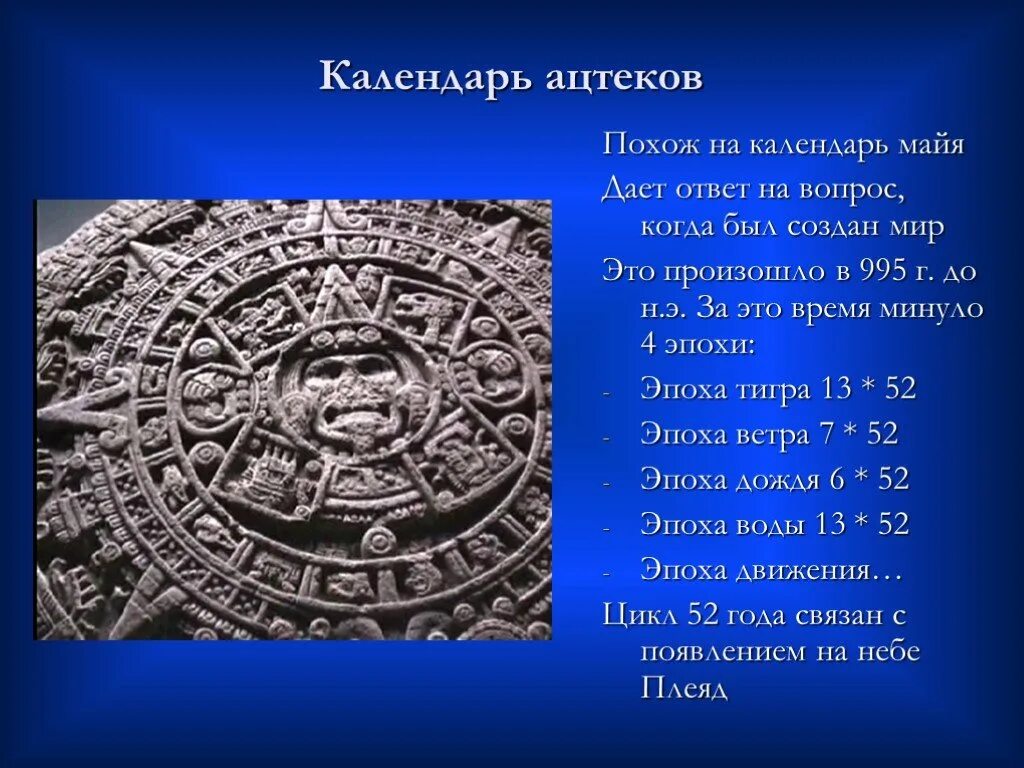 Календарь ацтеков

Похож на календарь майя

Дает ответ на вопрос, когда был создан мир

Это произошло в 995 г. до н.э. За это время минуло 4 эпохи:

- Эпоха тигра 13 * 52
- Эпоха ветра 7 * 52
- Эпоха дождя 6 * 52
- Эпоха воды 13 * 52
- Эпоха движения…

Цикл 52 года связан с появлением на небе Плеяд